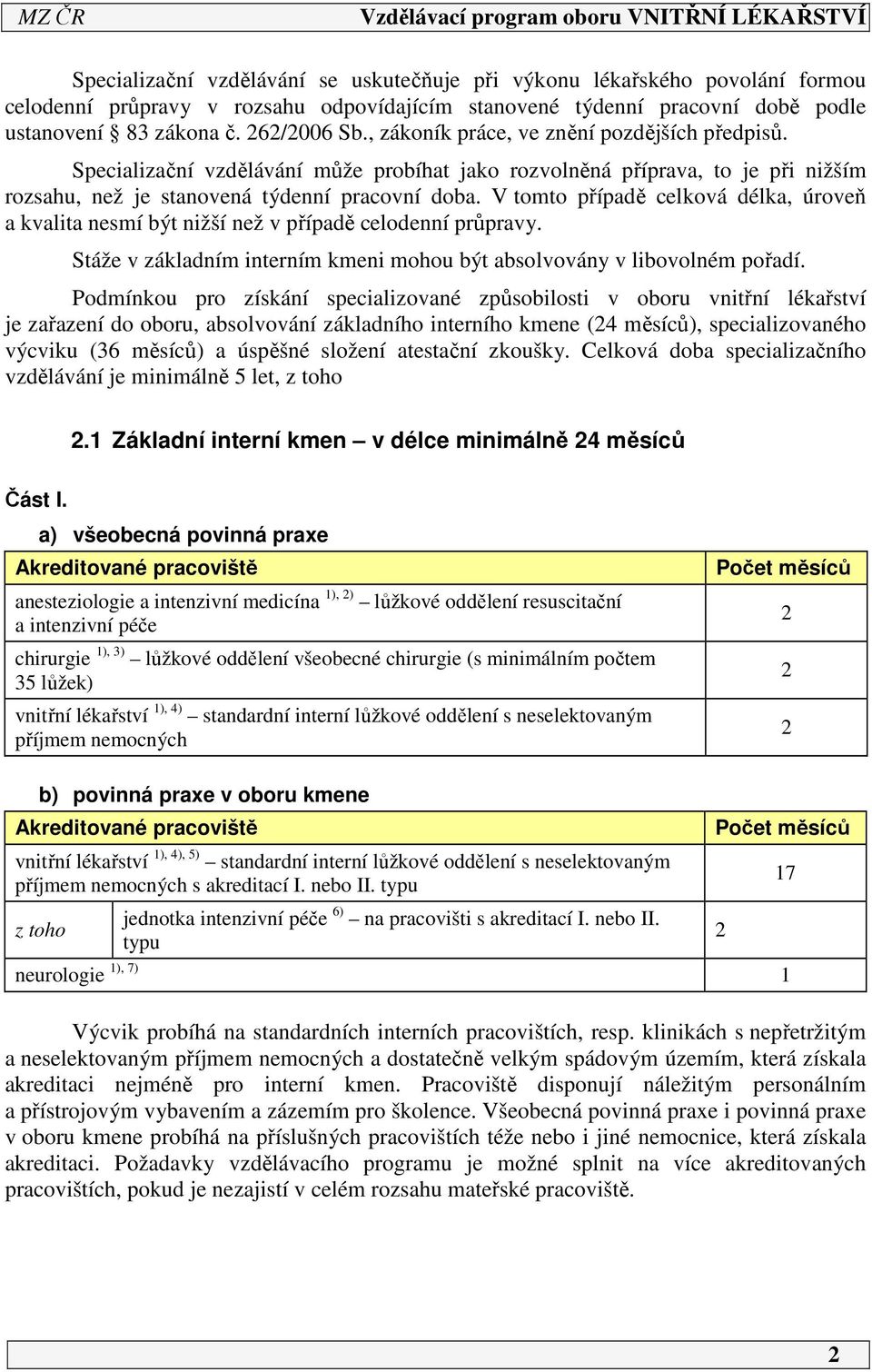 MZ ČR Vzdělávací program oboru VNITŘNÍ LÉKAŘSTVÍ

Specializační vzdělávání se uskutečňuje při výkonu lékařského povolání formou celodenní průpravy v rozsahu odpovídajícím stanovené týdenní pracovní době podle ustanovení § 83 zákona č. 262/2006 Sb., zákoník práce, ve znění pozdějších předpisů.

Specializační vzdělávání může probíhat jako rozvolněná příprava, to je při nižším rozsahu, než je stanovená týdenní pracovní doba. V tomto případě celková délka, úroveň a kvalita nesmí být nižší než v případě celodenní průpravy.

Stáže v základním interním kmeni mohou být absolvovány v libovolném pořadí.

Podmínkou pro získání specializované způsobilosti v oboru vnitřní lékařství je zařazení do oboru, absolvování základního interního kmene (24 měsíců), specializovaného výcviku (36 měsíců) a úspěšné složení atestační zkoušky. Celková doba specializačního vzdělávání je minimálně 5 let, z toho

2.1 Základní interní kmen – v délce minimálně 24 měsíců

Část I.

a) všeobecná povinná praxe

| Akreditované pracoviště | Počet měsíců |
|---|---|
| anesteziologie a intenzivní medicína $^{1), 2)}$ – lůžkové oddělení resuscitační a intenzivní péče | 2 |
| chirurgie $^{1), 3)}$ – lůžkové oddělení všeobecné chirurgie (s minimálním počtem 35 lůžek) | 2 |
| vnitřní lékařství $^{1), 4)}$ – standardní interní lůžkové oddělení s neselektovaným příjmem nemocných | 2 |

b) povinná praxe v oboru kmene

| Akreditované pracoviště | | Počet měsíců |
|---|---|---|
| vnitřní lékařství $^{1), 4), 5)}$ – standardní interní lůžkové oddělení s neselektovaným příjmem nemocných s akreditací I. nebo II. typu | | 17 |
| z toho | jednotka intenzivní péče $^{6)}$ – na pracovišti s akreditací I. nebo II. typu | 2 |
| neurologie $^{1), 7)}$ | | 1 |

Výcvik probíhá na standardních interních pracovištích, resp. klinikách s nepřetržitým a neselektovaným příjmem nemocných a dostatečně velkým spádovým územím, která získala akreditaci nejméně pro interní kmen. Pracoviště disponují náležitým personálním a přístrojovým vybavením a zázemím pro školence. Všeobecná povinná praxe i povinná praxe v oboru kmene probíhá na příslušných pracovištích téže nebo i jiné nemocnice, která získala akreditaci. Požadavky vzdělávacího programu je možné splnit na více akreditovaných pracovištích, pokud je nezajistí v celém rozsahu mateřské pracoviště.

2